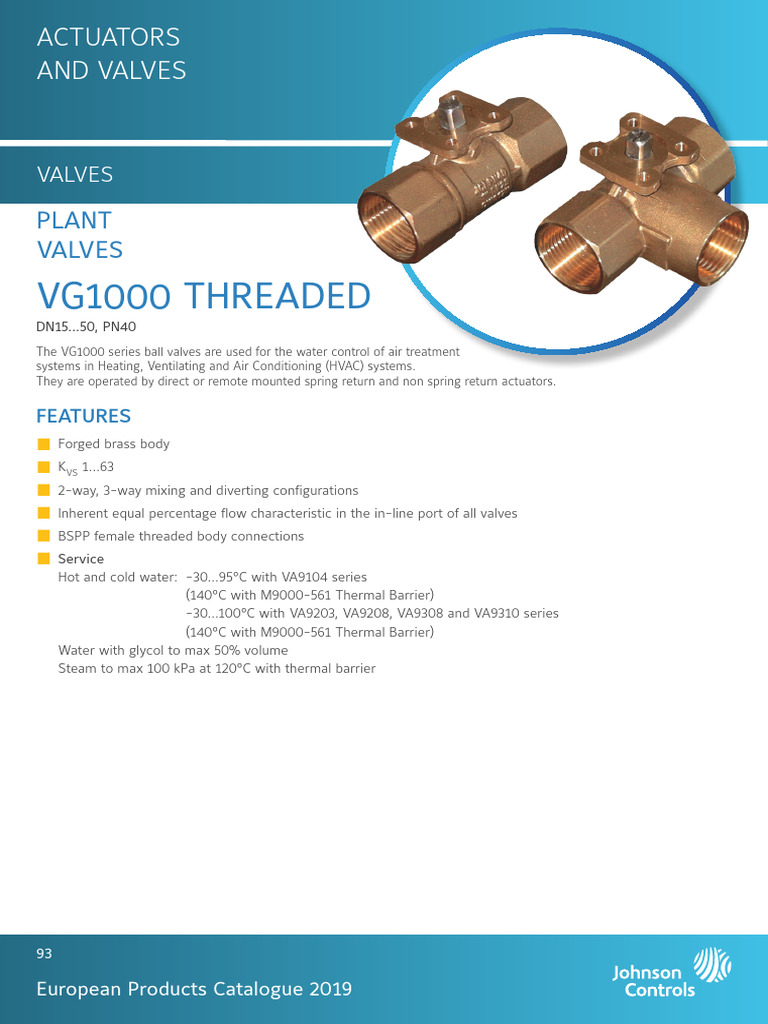 ACTUATORS AND VALVES

VALVES

PLANT VALVES

VG1000 THREADED

DN15...50, PN40

The VG1000 series ball valves are used for the water control of air treatment systems in Heating, Ventilating and Air Conditioning (HVAC) systems.
They are operated by direct or remote mounted spring return and non spring return actuators.

FEATURES

Forged brass body

$K_{VS}$ 1...63

2-way, 3-way mixing and diverting configurations

Inherent equal percentage flow characteristic in the in-line port of all valves

BSPP female threaded body connections

Service
Hot and cold water: -30...95°C with VA9104 series
(140°C with M9000-561 Thermal Barrier)
-30...100°C with VA9203, VA9208, VA9308 and VA9310 series
(140°C with M9000-561 Thermal Barrier)
Water with glycol to max 50% volume
Steam to max 100 kPa at 120°C with thermal barrier

93

European Products Catalogue 2019

Johnson Controls